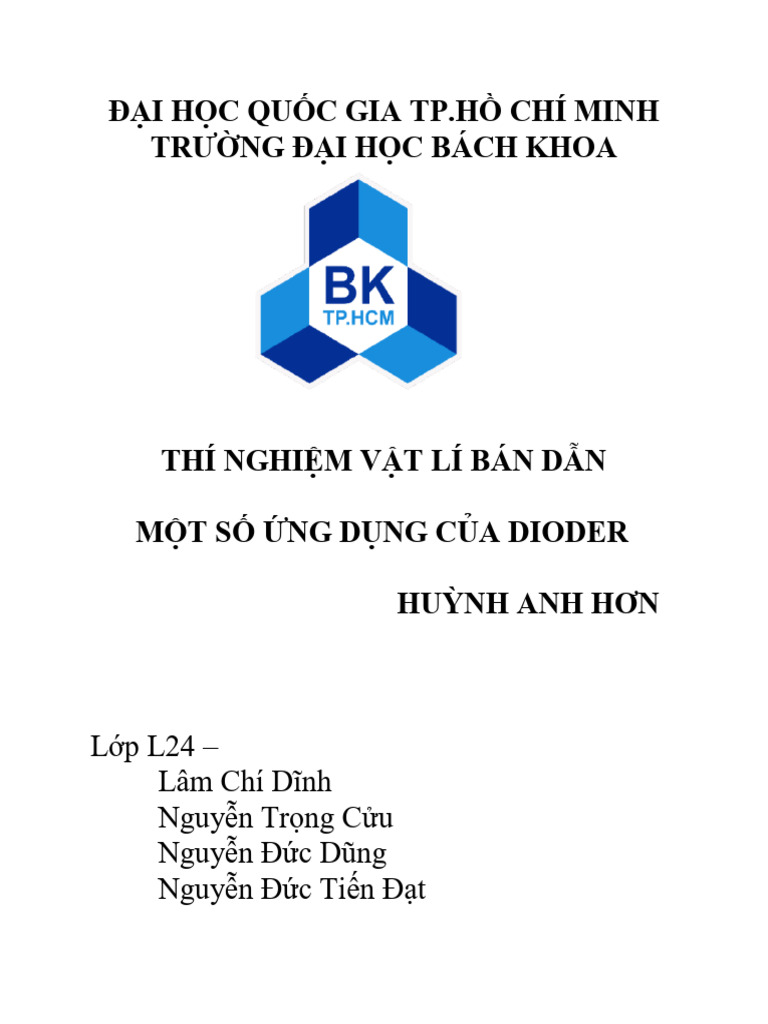 ĐẠI HỌC QUỐC GIA TP.HỒ CHÍ MINH
TRƯỜNG ĐẠI HỌC BÁCH KHOA

BK
TP.HCM

THÍ NGHIỆM VẬT LÍ BÁN DẪN

MỘT SỐ ỨNG DỤNG CỦA DIODER

HUỲNH ANH HƠN

Lớp L24 –
Lâm Chí Dĩnh
Nguyễn Trọng Cửu
Nguyễn Đức Dũng
Nguyễn Đức Tiến Đạt